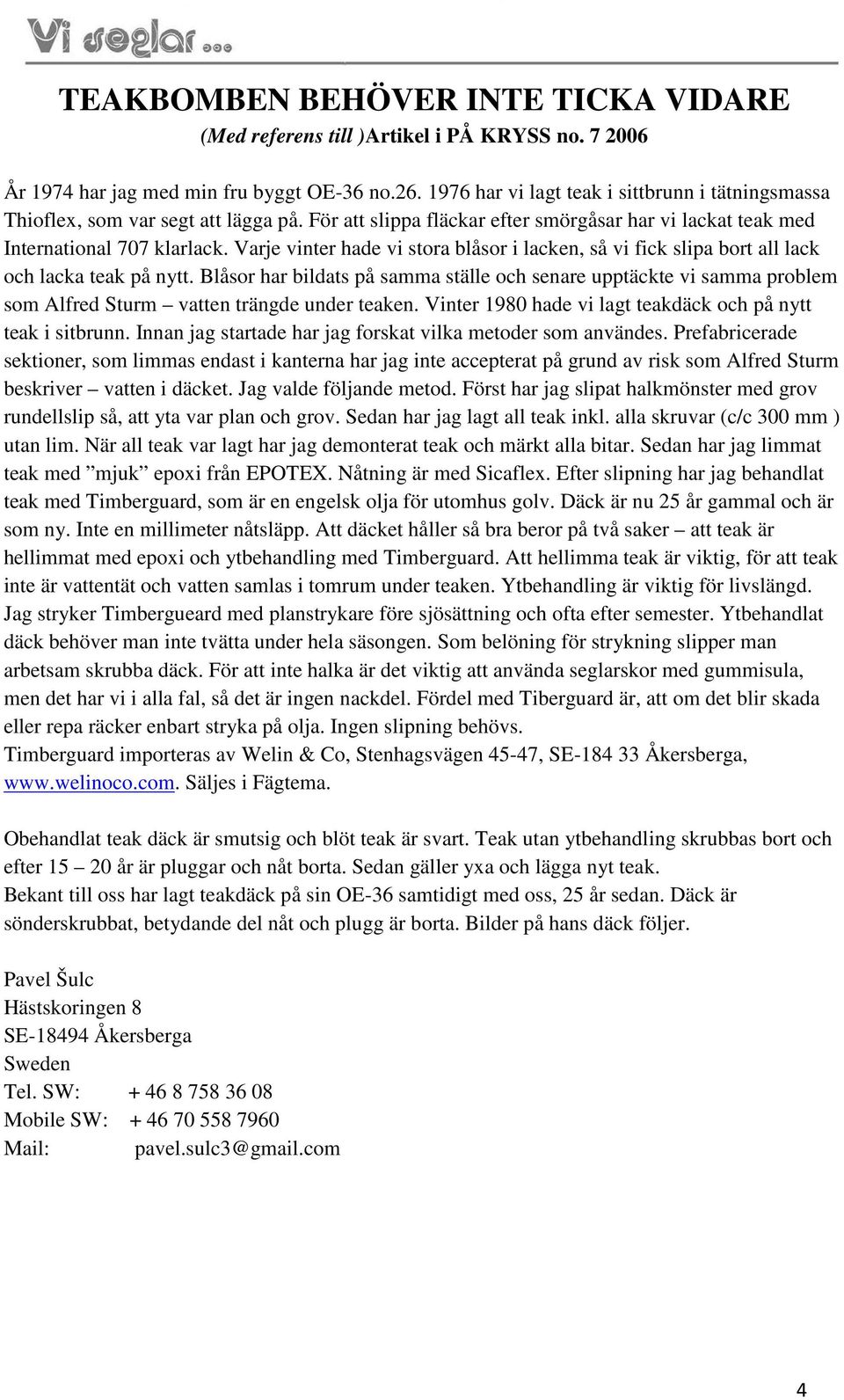 Vi seglar ...

TEAKBOMBEN BEHÖVER INTE TICKA VIDARE
(Med referens till )Artikel i PÅ KRYSS no. 7 2006

År 1974 har jag med min fru byggt OE-36 no.26. 1976 har vi lagt teak i sittbrunn i tätningsmassa Thioflex, som var segt att lägga på. För att slippa fläckar efter smörgåsar har vi lackat teak med International 707 klarlack. Varje vinter hade vi stora blåsor i lacken, så vi fick slipa bort all lack och lacka teak på nytt. Blåsor har bildats på samma ställe och senare upptäckte vi samma problem som Alfred Sturm – vatten trängde under teaken. Vinter 1980 hade vi lagt teakdäck och på nytt teak i sitbrunn. Innan jag startade har jag forskat vilka metoder som användes. Prefabricerade sektioner, som limmas endast i kanterna har jag inte accepterat på grund av risk som Alfred Sturm beskriver – vatten i däcket. Jag valde följande metod. Först har jag slipat halkmönster med grov rundellslip så, att yta var plan och grov. Sedan har jag lagt all teak inkl. alla skruvar (c/c 300 mm ) utan lim. När all teak var lagt har jag demonterat teak och märkt alla bitar. Sedan har jag limmat teak med ”mjuk” epoxi från EPOTEX. Nåtning är med Sicaflex. Efter slipning har jag behandlat teak med Timberguard, som är en engelsk olja för utomhus golv. Däck är nu 25 år gammal och är som ny. Inte en millimeter nåtsläpp. Att däcket håller så bra beror på två saker – att teak är hellimmat med epoxi och ytbehandling med Timberguard. Att hellimma teak är viktig, för att teak inte är vattentät och vatten samlas i tomrum under teaken. Ytbehandling är viktig för livslängd. Jag stryker Timbergueard med planstrykare före sjösättning och ofta efter semester. Ytbehandlat däck behöver man inte tvätta under hela säsongen. Som belöning för strykning slipper man arbetsam skrubba däck. För att inte halka är det viktig att använda seglarskor med gummisula, men det har vi i alla fal, så det är ingen nackdel. Fördel med Tiberguard är, att om det blir skada eller repa räcker enbart stryka på olja. Ingen slipning behövs.
Timberguard importeras av Welin & Co, Stenhagsvägen 45-47, SE-184 33 Åkersberga, www.welinoco.com. Säljes i Fägtema.

Obehandlat teak däck är smutsig och blöt teak är svart. Teak utan ytbehandling skrubbas bort och efter 15 – 20 år är pluggar och nåt borta. Sedan gäller yxa och lägga nyt teak.
Bekant till oss har lagt teakdäck på sin OE-36 samtidigt med oss, 25 år sedan. Däck är sönderskrubbat, betydande del nåt och plugg är borta. Bilder på hans däck följer.

Pavel Šulc
Hästskoringen 8
SE-18494 Åkersberga
Sweden
Tel. SW: + 46 8 758 36 08
Mobile SW: + 46 70 558 7960
Mail: pavel.sulc3@gmail.com

4